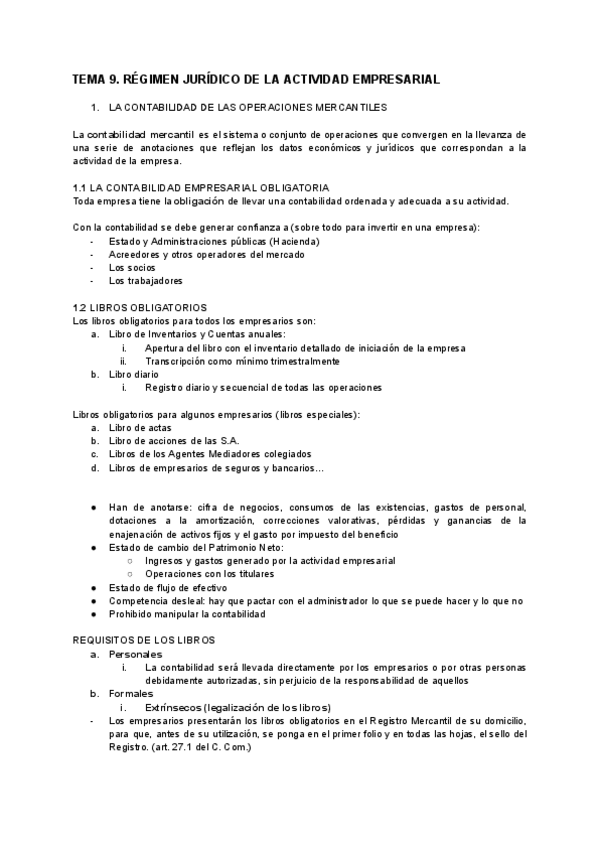 TEMA 9. RÉGIMEN JURÍDICO DE LA ACTIVIDAD EMPRESARIAL

1. LA CONTABILIDAD DE LAS OPERACIONES MERCANTILES

La contabilidad mercantil es el sistema o conjunto de operaciones que convergen en la llevanza de una serie de anotaciones que reflejan los datos económicos y jurídicos que correspondan a la actividad de la empresa.

1.1 LA CONTABILIDAD EMPRESARIAL OBLIGATORIA
Toda empresa tiene la obligación de llevar una contabilidad ordenada y adecuada a su actividad.

Con la contabilidad se debe generar confianza a (sobre todo para invertir en una empresa):
- Estado y Administraciones públicas (Hacienda)
- Acreedores y otros operadores del mercado
- Los socios
- Los trabajadores

1.2 LIBROS OBLIGATORIOS
Los libros obligatorios para todos los empresarios son:
a. Libro de Inventarios y Cuentas anuales:
i. Apertura del libro con el inventario detallado de iniciación de la empresa
ii. Transcripción como mínimo trimestralmente
b. Libro diario
i. Registro diario y secuencial de todas las operaciones

Libros obligatorios para algunos empresarios (libros especiales):
a. Libro de actas
b. Libro de acciones de las S.A.
c. Libros de los Agentes Mediadores colegiados
d. Libros de empresarios de seguros y bancarios...

● Han de anotarse: cifra de negocios, consumos de las existencias, gastos de personal, dotaciones a la amortización, correcciones valorativas, pérdidas y ganancias de la enajenación de activos fijos y el gasto por impuesto del beneficio
● Estado de cambio del Patrimonio Neto:
○ Ingresos y gastos generado por la actividad empresarial
○ Operaciones con los titulares
● Estado de flujo de efectivo
● Competencia desleal: hay que pactar con el administrador lo que se puede hacer y lo que no
● Prohibido manipular la contabilidad

REQUISITOS DE LOS LIBROS
a. Personales
i. La contabilidad será llevada directamente por los empresarios o por otras personas debidamente autorizadas, sin perjuicio de la responsabilidad de aquellos
b. Formales
i. Extrínsecos (legalización de los libros)
- Los empresarios presentarán los libros obligatorios en el Registro Mercantil de su domicilio, para que, antes de su utilización, se ponga en el primer folio y en todas las hojas, el sello del Registro. (art. 27.1 del C. Com.)